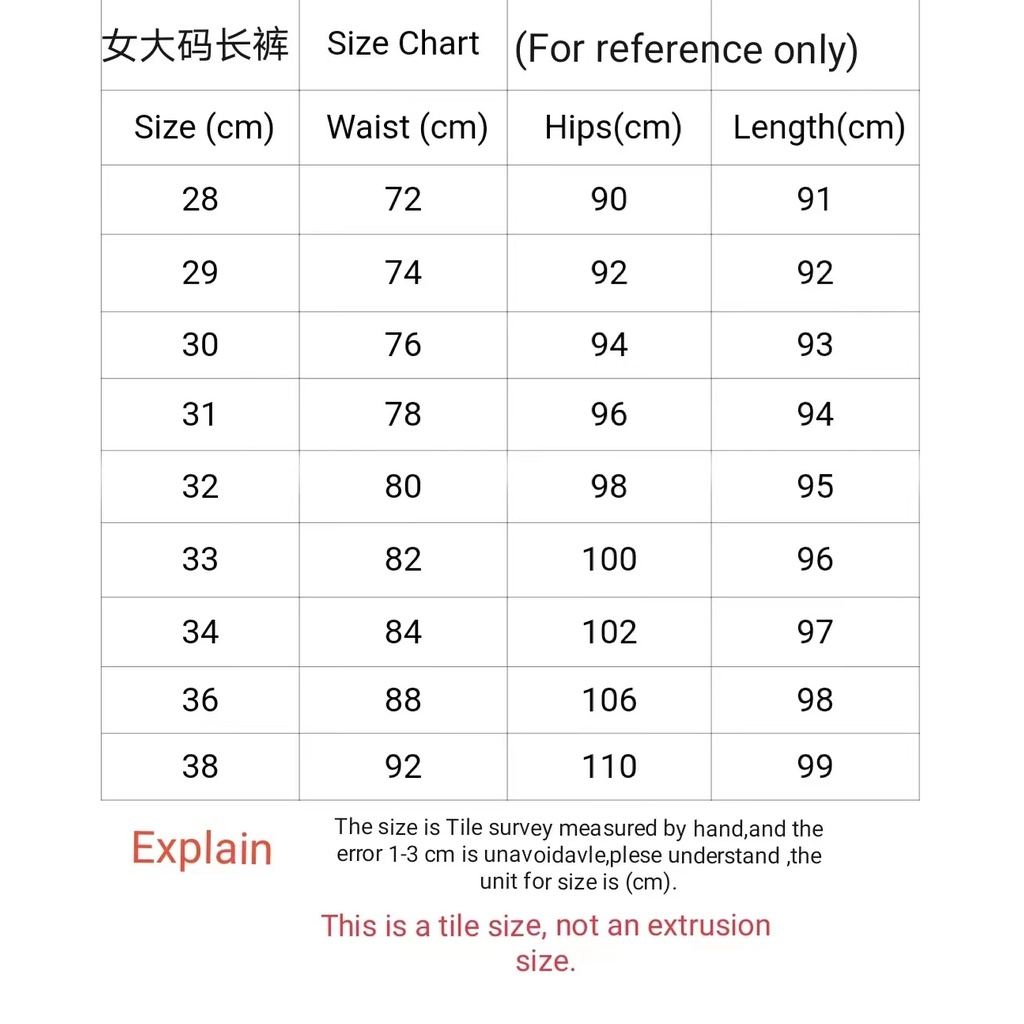 | 女大码长裤 | Size Chart | (For reference only) | |
|---|---|---|---|
| Size (cm) | Waist (cm) | Hips(cm) | Length(cm) |
| 28 | 72 | 90 | 91 |
| 29 | 74 | 92 | 92 |
| 30 | 76 | 94 | 93 |
| 31 | 78 | 96 | 94 |
| 32 | 80 | 98 | 95 |
| 33 | 82 | 100 | 96 |
| 34 | 84 | 102 | 97 |
| 36 | 88 | 106 | 98 |
| 38 | 92 | 110 | 99 |

Explain

The size is Tile survey measured by hand,and the error 1-3 cm is unavoidavle,plese understand ,the unit for size is (cm).

This is a tile size, not an extrusion size.